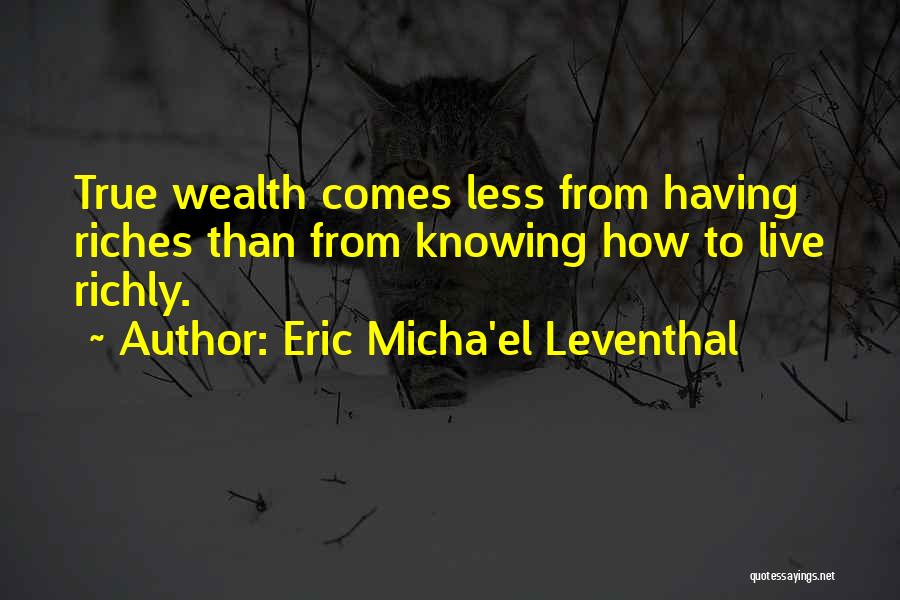 True wealth comes less from having riches than from knowing how to live richly.

~ Author: Eric Micha'el Leventhal

quotessayings.net